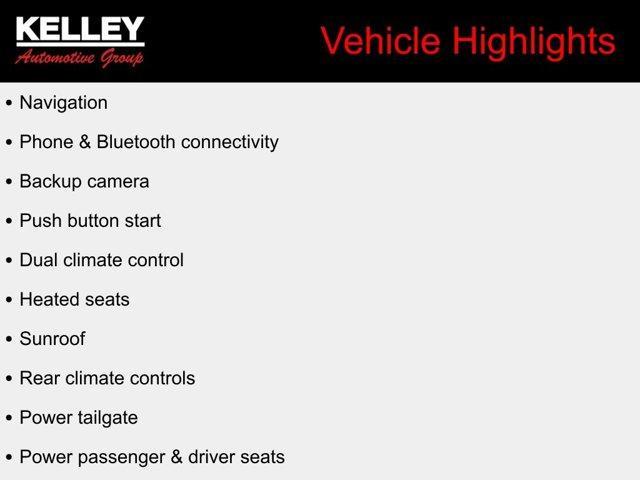 KELLEY
Automotive Group

Vehicle Highlights

• Navigation
• Phone & Bluetooth connectivity
• Backup camera
• Push button start
• Dual climate control
• Heated seats
• Sunroof
• Rear climate controls
• Power tailgate
• Power passenger & driver seats